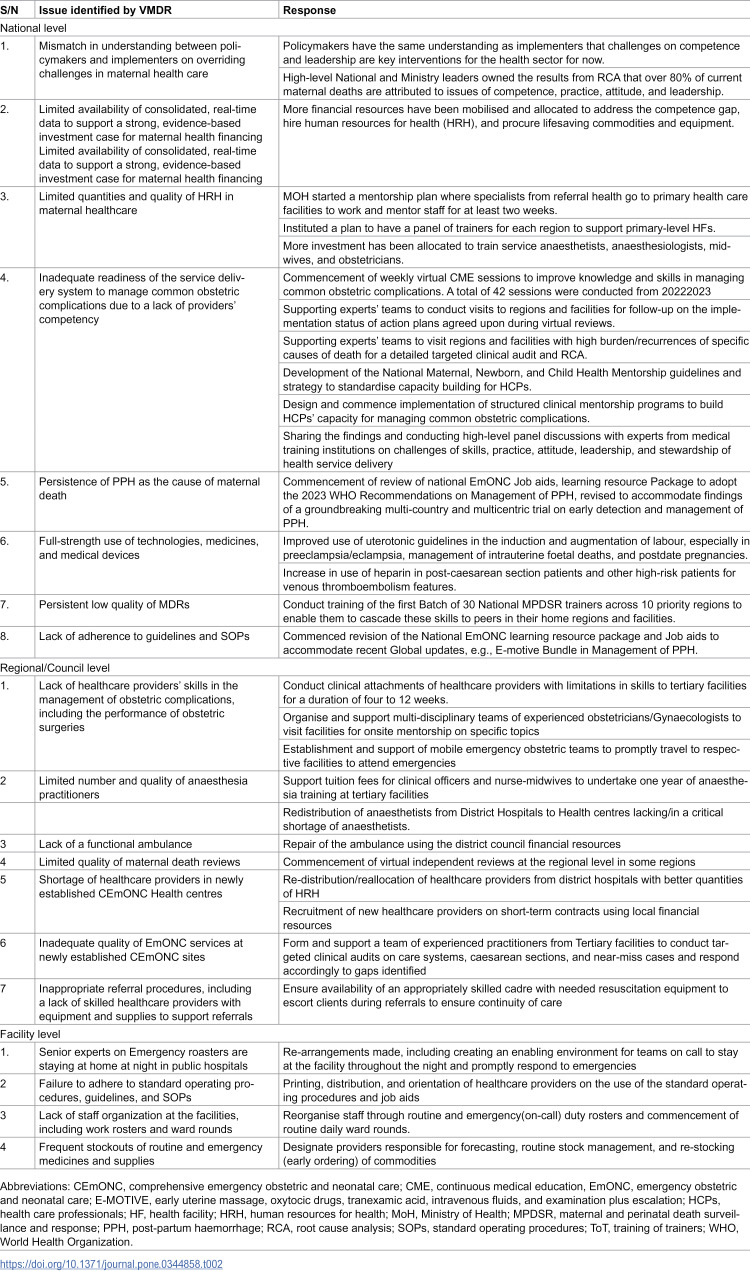 | S/N | Issue identified by VMDR | Response |
|---|---|---|
| National level | | |
| 1. | Mismatch in understanding between policymakers and implementers on overriding challenges in maternal health care | Policymakers have the same understanding as implementers that challenges on competence and leadership are key interventions for the health sector for now. |
| | | High-level National and Ministry leaders owned the results from RCA that over 80% of current maternal deaths are attributed to issues of competence, practice, attitude, and leadership. |
| 2. | Limited availability of consolidated, real-time data to support a strong, evidence-based investment case for maternal health financing Limited availability of consolidated, real-time data to support a strong, evidence-based investment case for maternal health financing | More financial resources have been mobilised and allocated to address the competence gap, hire human resources for health (HRH), and procure lifesaving commodities and equipment. |
| 3. | Limited quantities and quality of HRH in maternal healthcare | MOH started a mentorship plan where specialists from referral health go to primary health care facilities to work and mentor staff for at least two weeks. |
| | | Instituted a plan to have a panel of trainers for each region to support primary-level HFs. |
| | | More investment has been allocated to train service anaesthetists, anaesthesiologists, midwives, and obstetricians. |
| 4. | Inadequate readiness of the service delivery system to manage common obstetric complications due to a lack of providers' competency | Commencement of weekly virtual CME sessions to improve knowledge and skills in managing common obstetric complications. A total of 42 sessions were conducted from 20222023 |
| | | Supporting experts' teams to conduct visits to regions and facilities for follow-up on the implementation status of action plans agreed upon during virtual reviews. |
| | | Supporting experts' teams to visit regions and facilities with high burden/recurrences of specific causes of death for a detailed targeted clinical audit and RCA. |
| | | Development of the National Maternal, Newborn, and Child Health Mentorship guidelines and strategy to standardise capacity building for HCPs. |
| | | Design and commence implementation of structured clinical mentorship programs to build HCPs' capacity for managing common obstetric complications. |
| | | Sharing the findings and conducting high-level panel discussions with experts from medical training institutions on challenges of skills, practice, attitude, leadership, and stewardship of health service delivery |
| 5. | Persistence of PPH as the cause of maternal death | Commencement of review of national EmONC Job aids, learning resource Package to adopt the 2023 WHO Recommendations on Management of PPH, revised to accommodate findings of a groundbreaking multi-country and multicentric trial on early detection and management of PPH. |
| 6. | Full-strength use of technologies, medicines, and medical devices | Improved use of uterotonic guidelines in the induction and augmentation of labour, especially in preeclampsia/eclampsia, management of intrauterine foetal deaths, and postdate pregnancies. |
| | | Increase in use of heparin in post-caesarean section patients and other high-risk patients for venous thromboembolism features. |
| 7. | Persistent low quality of MDRs | Conduct training of the first Batch of 30 National MPDSR trainers across 10 priority regions to enable them to cascade these skills to peers in their home regions and facilities. |
| 8. | Lack of adherence to guidelines and SOPs | Commenced revision of the National EmONC learning resource package and Job aids to accommodate recent Global updates, e.g., E-motive Bundle in Management of PPH. |
| Regional/Council level | | |
| 1. | Lack of healthcare providers' skills in the management of obstetric complications, including the performance of obstetric surgeries | Conduct clinical attachments of healthcare providers with limitations in skills to tertiary facilities for a duration of four to 12 weeks. |
| | | Organise and support multi-disciplinary teams of experienced obstetricians/Gynaecologists to visit facilities for onsite mentorship on specific topics |
| | | Establishment and support of mobile emergency obstetric teams to promptly travel to respective facilities to attend emergencies |
| 2 | Limited number and quality of anaesthesia practitioners | Support tuition fees for clinical officers and nurse-midwives to undertake one year of anaesthesia training at tertiary facilities |
| | | Redistribution of anaesthetists from District Hospitals to Health centres lacking/in a critical shortage of anaesthetists. |
| 3 | Lack of a functional ambulance | Repair of the ambulance using the district council financial resources |
| 4 | Limited quality of maternal death reviews | Commencement of virtual independent reviews at the regional level in some regions |
| 5 | Shortage of healthcare providers in newly established CEmONC Health centres | Re-distribution/reallocation of healthcare providers from district hospitals with better quantities of HRH |
| | | Recruitment of new healthcare providers on short-term contracts using local financial resources |
| 6 | Inadequate quality of EmONC services at newly established CEmONC sites | Form and support a team of experienced practitioners from Tertiary facilities to conduct targeted clinical audits on care systems, caesarean sections, and near-miss cases and respond accordingly to gaps identified |
| 7 | Inappropriate referral procedures, including a lack of skilled healthcare providers with equipment and supplies to support referrals | Ensure availability of an appropriately skilled cadre with needed resuscitation equipment to escort clients during referrals to ensure continuity of care |
| Facility level | | |
| 1. | Senior experts on Emergency roasters are staying at home at night in public hospitals | Re-arrangements made, including creating an enabling environment for teams on call to stay at the facility throughout the night and promptly respond to emergencies |
| 2 | Failure to adhere to standard operating procedures, guidelines, and SOPs | Printing, distribution, and orientation of healthcare providers on the use of the standard operating procedures and job aids |
| 3 | Lack of staff organization at the facilities, including work rosters and ward rounds | Reorganise staff through routine and emergency(on-call) duty rosters and commencement of routine daily ward rounds. |
| 4 | Frequent stockouts of routine and emergency medicines and supplies | Designate providers responsible for forecasting, routine stock management, and re-stocking (early ordering) of commodities |

Abbreviations: CEmONC, comprehensive emergency obstetric and neonatal care; CME, continuous medical education, EmONC, emergency obstetric and neonatal care; E-MOTIVE, early uterine massage, oxytocic drugs, tranexamic acid, intravenous fluids, and examination plus escalation; HCPs, health care professionals; HF, health facility; HRH, human resources for health; MoH, Ministry of Health; MPDSR, maternal and perinatal death surveillance and response; PPH, post-partum haemorrhage; RCA, root cause analysis; SOPs, standard operating procedures; ToT, training of trainers; WHO, World Health Organization.

https://doi.org/10.1371/journal.pone.0344858.t002